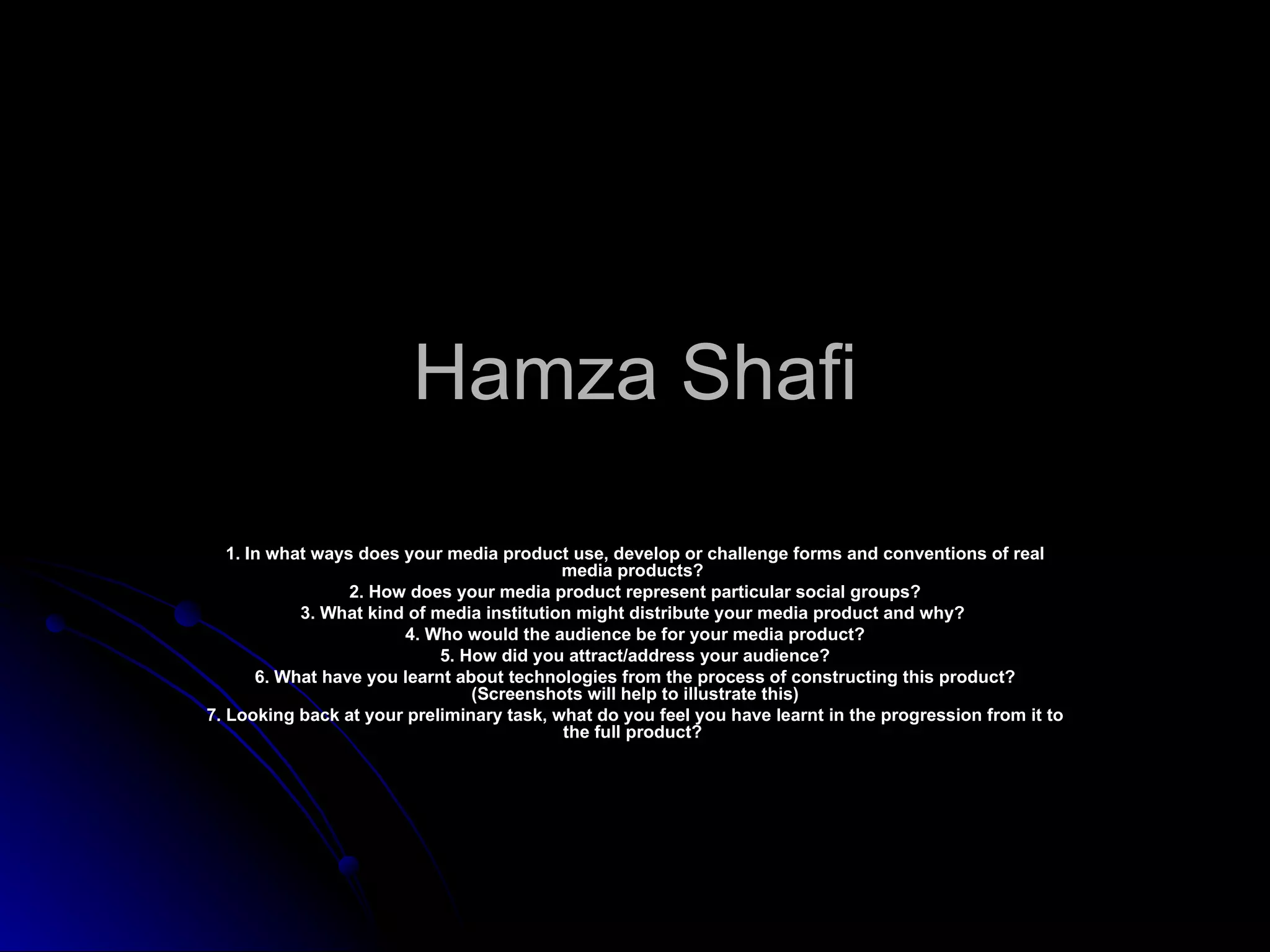 Hamza Shafi

1. In what ways does your media product use, develop or challenge forms and conventions of real media products?
2. How does your media product represent particular social groups?
3. What kind of media institution might distribute your media product and why?
4. Who would the audience be for your media product?
5. How did you attract/address your audience?
6. What have you learnt about technologies from the process of constructing this product? (Screenshots will help to illustrate this)
7. Looking back at your preliminary task, what do you feel you have learnt in the progression from it to the full product?